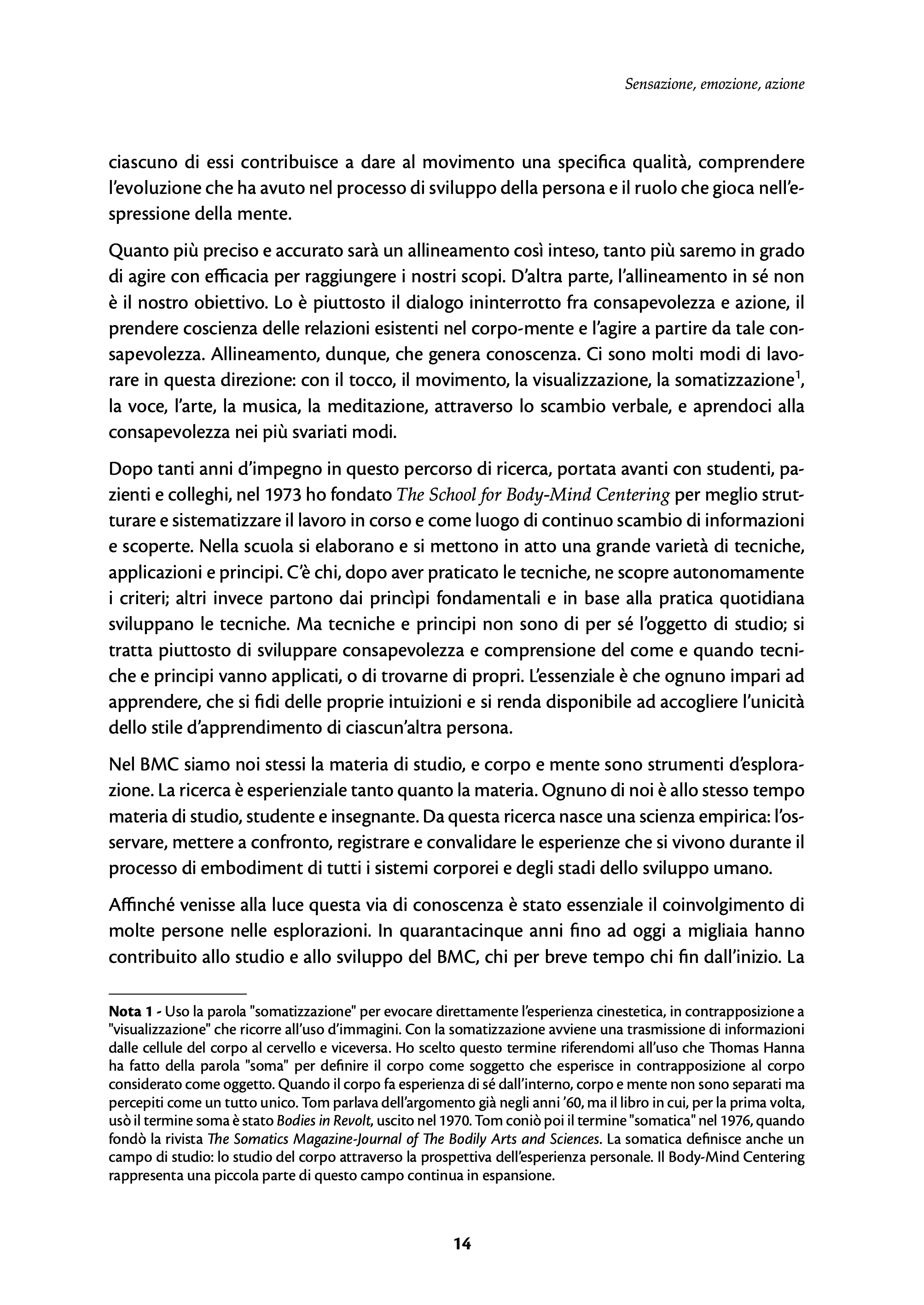 Sensazione, emozione, azione

ciascuno di essi contribuisce a dare al movimento una specifica qualità, comprendere l'evoluzione che ha avuto nel processo di sviluppo della persona e il ruolo che gioca nell'espressione della mente.

Quanto più preciso e accurato sarà un allineamento così inteso, tanto più saremo in grado di agire con efficacia per raggiungere i nostri scopi. D'altra parte, l'allineamento in sé non è il nostro obiettivo. Lo è piuttosto il dialogo ininterrotto fra consapevolezza e azione, il prendere coscienza delle relazioni esistenti nel corpo-mente e l'agire a partire da tale consapevolezza. Allineamento, dunque, che genera conoscenza. Ci sono molti modi di lavorare in questa direzione: con il tocco, il movimento, la visualizzazione, la somatizzazione$^1$, la voce, l'arte, la musica, la meditazione, attraverso lo scambio verbale, e aprendoci alla consapevolezza nei più svariati modi.

Dopo tanti anni d'impegno in questo percorso di ricerca, portata avanti con studenti, pazienti e colleghi, nel 1973 ho fondato The School for Body-Mind Centering per meglio strutturare e sistematizzare il lavoro in corso e come luogo di continuo scambio di informazioni e scoperte. Nella scuola si elaborano e si mettono in atto una grande varietà di tecniche, applicazioni e principi. C'è chi, dopo aver praticato le tecniche, ne scopre autonomamente i criteri; altri invece partono dai princìpi fondamentali e in base alla pratica quotidiana sviluppano le tecniche. Ma tecniche e principi non sono di per sé l'oggetto di studio; si tratta piuttosto di sviluppare consapevolezza e comprensione del come e quando tecniche e principi vanno applicati, o di trovarne di propri. L'essenziale è che ognuno impari ad apprendere, che si fidi delle proprie intuizioni e si renda disponibile ad accogliere l'unicità dello stile d'apprendimento di ciascun'altra persona.

Nel BMC siamo noi stessi la materia di studio, e corpo e mente sono strumenti d'esplorazione. La ricerca è esperienziale tanto quanto la materia. Ognuno di noi è allo stesso tempo materia di studio, studente e insegnante. Da questa ricerca nasce una scienza empirica: l'osservare, mettere a confronto, registrare e convalidare le esperienze che si vivono durante il processo di embodiment di tutti i sistemi corporei e degli stadi dello sviluppo umano.

Affinché venisse alla luce questa via di conoscenza è stato essenziale il coinvolgimento di molte persone nelle esplorazioni. In quarantacinque anni fino ad oggi a migliaia hanno contribuito allo studio e allo sviluppo del BMC, chi per breve tempo chi fin dall'inizio. La

Nota 1 - Uso la parola "somatizzazione" per evocare direttamente l'esperienza cinestetica, in contrapposizione a "visualizzazione" che ricorre all'uso d'immagini. Con la somatizzazione avviene una trasmissione di informazioni dalle cellule del corpo al cervello e viceversa. Ho scelto questo termine riferendomi all'uso che Thomas Hanna ha fatto della parola "soma" per definire il corpo come soggetto che esperisce in contrapposizione al corpo considerato come oggetto. Quando il corpo fa esperienza di sé dall'interno, corpo e mente non sono separati ma percepiti come un tutto unico. Tom parlava dell'argomento già negli anni '60, ma il libro in cui, per la prima volta, usò il termine soma è stato Bodies in Revolt, uscito nel 1970. Tom coniò poi il termine "somatica" nel 1976, quando fondò la rivista The Somatics Magazine-Journal of The Bodily Arts and Sciences. La somatica definisce anche un campo di studio: lo studio del corpo attraverso la prospettiva dell'esperienza personale. Il Body-Mind Centering rappresenta una piccola parte di questo campo continua in espansione.

14